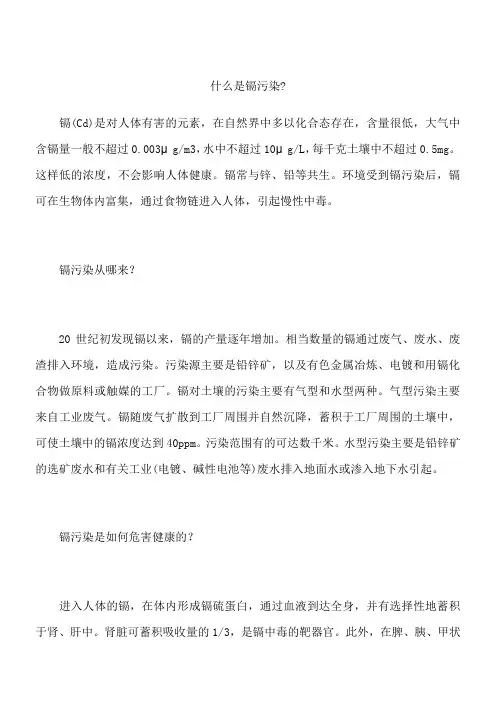 什么是镉污染?

镉(Cd)是对人体有害的元素，在自然界中多以化合态存在，含量很低，大气中含镉量一般不超过 0.003μ g/m3,水中不超过 10μ g/L,每千克土壤中不超过 0.5mg。这样低的浓度，不会影响人体健康。镉常与锌、铅等共生。环境受到镉污染后，镉可在生物体内富集，通过食物链进入人体，引起慢性中毒。

镉污染从哪来?

20 世纪初发现镉以来，镉的产量逐年增加。相当数量的镉通过废气、废水、废渣排入环境，造成污染。污染源主要是铅锌矿，以及有色金属冶炼、电镀和用镉化合物做原料或触媒的工厂。镉对土壤的污染主要有气型和水型两种。气型污染主要来自工业废气。镉随废气扩散到工厂周围并自然沉降，蓄积于工厂周围的土壤中，可使土壤中的镉浓度达到 40ppm。污染范围有的可达数千米。水型污染主要是铅锌矿的选矿废水和有关工业(电镀、碱性电池等)废水排入地面水或渗入地下水引起。

镉污染是如何危害健康的?

进入人体的镉，在体内形成镉硫蛋白，通过血液到达全身，并有选择性地蓄积于肾、肝中。肾脏可蓄积吸收量的 1/3，是镉中毒的靶器官。此外，在脾、胰、甲状